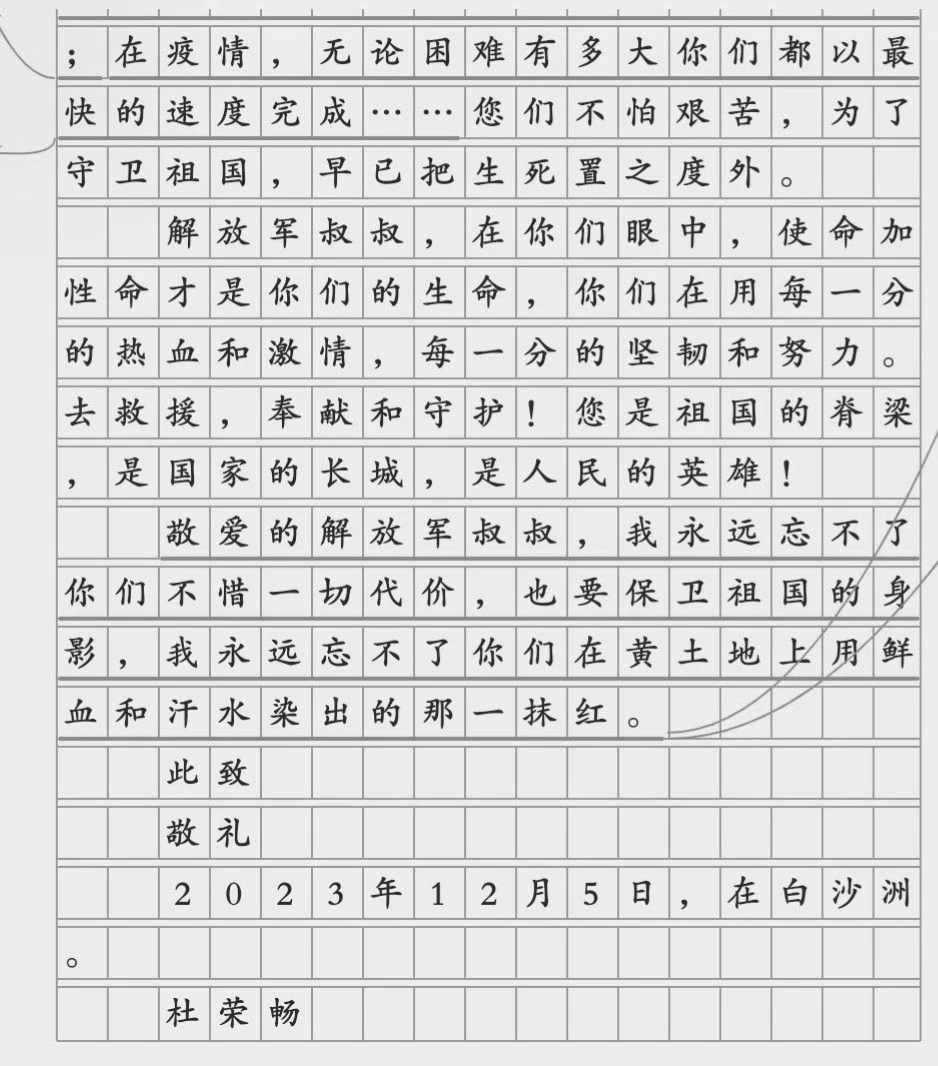 ；在疫情，无论困难有多大你们都以最快的速度完成……您们不怕艰苦，为了守卫祖国，早已把生死置之度外。

解放军叔叔，在你们眼中，使命加性命才是你们的生命，你们在用每一分的热血和激情，每一分的坚韧和努力。去救援，奉献和守护！您是祖国的脊梁，是国家的长城，是人民的英雄！

敬爱的解放军叔叔，我永远忘不了你们不惜一切代价，也要保卫祖国的身影，我永远忘不了你们在黄土地上用鲜血和汗水染出的那一抹红。

此致

敬礼

2023年12月5日，在白沙洲。

杜荣畅